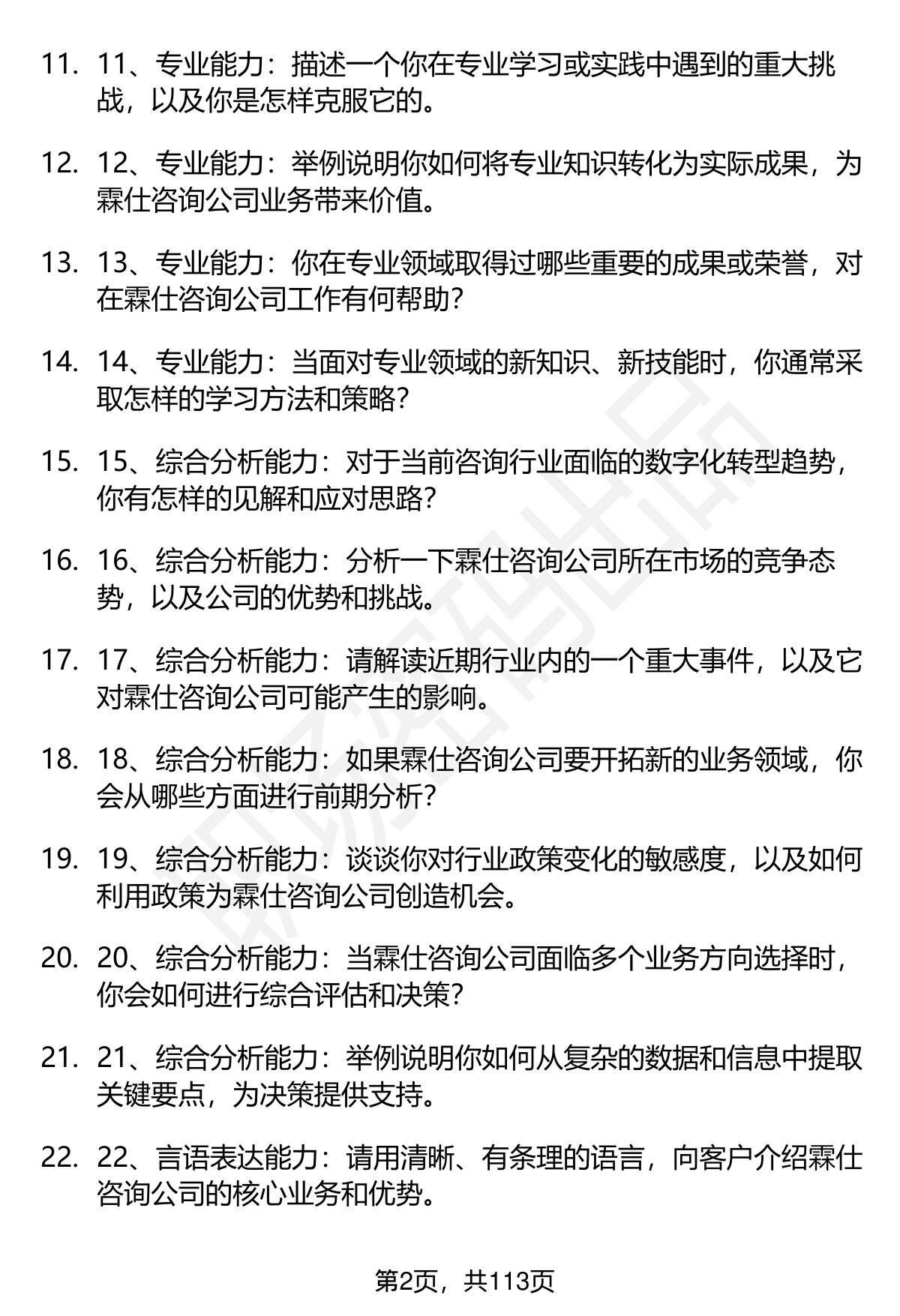 11. 11、专业能力：描述一个你在专业学习或实践中遇到的重大挑战，以及你是怎样克服它的。

12. 12、专业能力：举例说明你如何将专业知识转化为实际成果，为霖仕咨询公司业务带来价值。

13. 13、专业能力：你在专业领域取得过哪些重要的成果或荣誉，对在霖仕咨询公司工作有何帮助？

14. 14、专业能力：当面对专业领域的新知识、新技能时，你通常采取怎样的学习方法和策略？

15. 15、综合分析能力：对于当前咨询行业面临的数字化转型趋势，你有怎样的见解和应对思路？

16. 16、综合分析能力：分析一下霖仕咨询公司所在市场的竞争态势，以及公司的优势和挑战。

17. 17、综合分析能力：请解读近期行业内的一个重大事件，以及它对霖仕咨询公司可能产生的影响。

18. 18、综合分析能力：如果霖仕咨询公司要开拓新的业务领域，你会从哪些方面进行前期分析？

19. 19、综合分析能力：谈谈你对行业政策变化的敏感度，以及如何利用政策为霖仕咨询公司创造机会。

20. 20、综合分析能力：当霖仕咨询公司面临多个业务方向选择时，你会如何进行综合评估和决策？

21. 21、综合分析能力：举例说明你如何从复杂的数据和信息中提取关键要点，为决策提供支持。

22. 22、言语表达能力：请用清晰、有条理的语言，向客户介绍霖仕咨询公司的核心业务和优势。

第2页，共113页